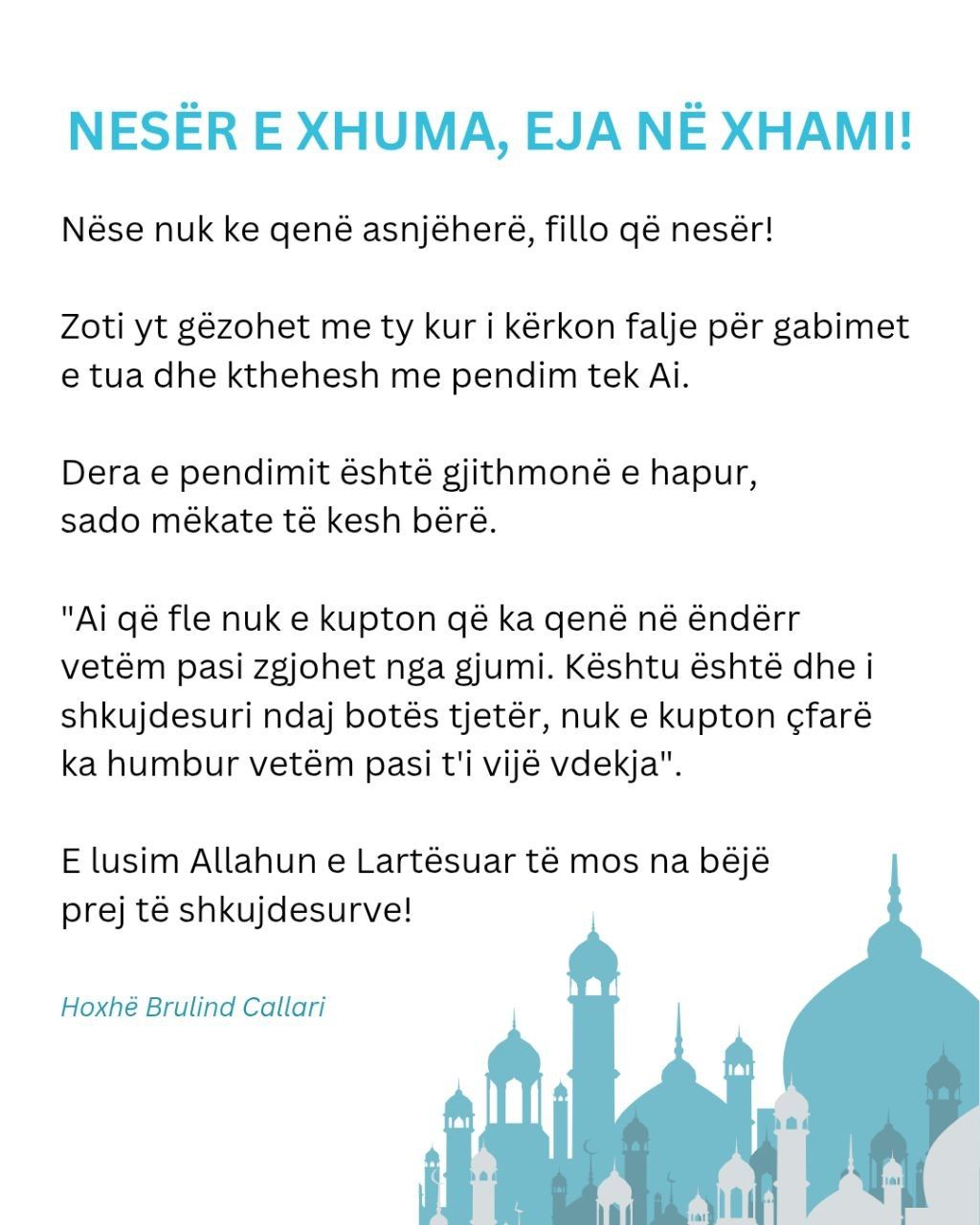 NESËR E XHUMA, EJA NË XHAMI!

Nëse nuk ke qenë asnjëherë, fillo që nesër!

Zoti yt gëzohet me ty kur i kërkon falje për gabimet e tua dhe kthehesh me pendim tek Ai.

Dera e pendimit është gjithmonë e hapur, sado mëkate të kesh bërë.

"Ai që fle nuk e kupton që ka qenë në ëndërr vetëm pasi zgjohet nga gjumi. Kështu është dhe i shkujdesuri ndaj botës tjetër, nuk e kupton çfarë ka humbur vetëm pasi t'i vijë vdekja".

E lusim Allahun e Lartësuar të mos na bëjë prej të shkujdesurve!

Hoxhë Brulind Callari